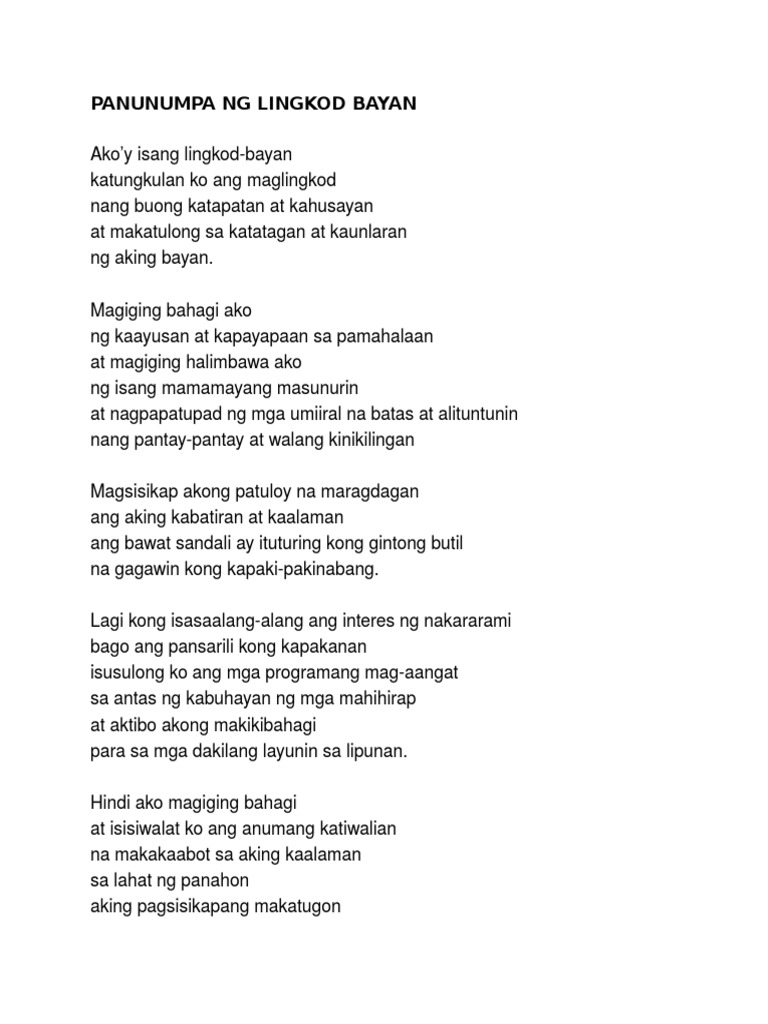 PANUNUMPA NG LINGKOD BAYAN

Ako'y isang lingkod-bayan
katungkulan ko ang maglingkod
nang buong katapatan at kahusayan
at makatulong sa katatagan at kaunlaran
ng aking bayan.

Magiging bahagi ako
ng kaayusan at kapayapaan sa pamahalaan
at magiging halimbawa ako
ng isang mamamayang masunurin
at nagpapatupad ng mga umiiral na batas at alituntunin
nang pantay-pantay at walang kinikilingan

Magsisikap akong patuloy na maragdagan
ang aking kabatiran at kaalaman
ang bawat sandali ay ituturing kong gintong butil
na gagawin kong kapaki-pakinabang.

Lagi kong isasaalang-alang ang interes ng nakararami
bago ang pansarili kong kapakanan
isusulong ko ang mga programang mag-aangat
sa antas ng kabuhayan ng mga mahihirap
at aktibo akong makikibahagi
para sa mga dakilang layunin sa lipunan.

Hindi ako magiging bahagi
at isisiwalat ko ang anumang katiwalian
na makakaabot sa aking kaalaman
sa lahat ng panahon
aking pagsisikapang makatugon